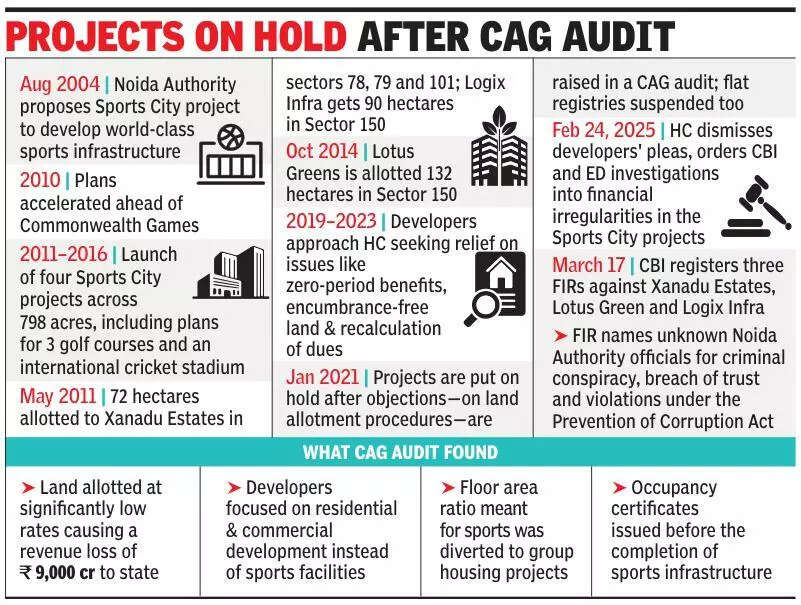 PROJECTS ON HOLD AFTER CAG AUDIT

Aug 2004 | Noida Authority proposes Sports City project to develop world-class sports infrastructure

2010 | Plans accelerated ahead of Commonwealth Games

2011–2016 | Launch of four Sports City projects across 798 acres, including plans for 3 golf courses and an international cricket stadium

May 2011 | 72 hectares allotted to Xanadu Estates in sectors 78, 79 and 101; Logix Infra gets 90 hectares in Sector 150

Oct 2014 | Lotus Greens is allotted 132 hectares in Sector 150

2019–2023 | Developers approach HC seeking relief on issues like zero-period benefits, encumbrance-free land & recalculation of dues

Jan 2021 | Projects are put on hold after objections—on land allotment procedures—are raised in a CAG audit; flat registries suspended too

Feb 24, 2025 | HC dismisses developers' pleas, orders CBI and ED investigations into financial irregularities in the Sports City projects

March 17 | CBI registers three FIRs against Xanadu Estates, Lotus Green and Logix Infra

➤ FIR names unknown Noida Authority officials for criminal conspiracy, breach of trust and violations under the Prevention of Corruption Act

WHAT CAG AUDIT FOUND

➤ Land allotted at significantly low rates causing a revenue loss of ₹ 9,000 cr to state

➤ Developers focused on residential & commercial development instead of sports facilities

➤ Floor area ratio meant for sports was diverted to group housing projects

➤ Occupancy certificates issued before the completion of sports infrastructure